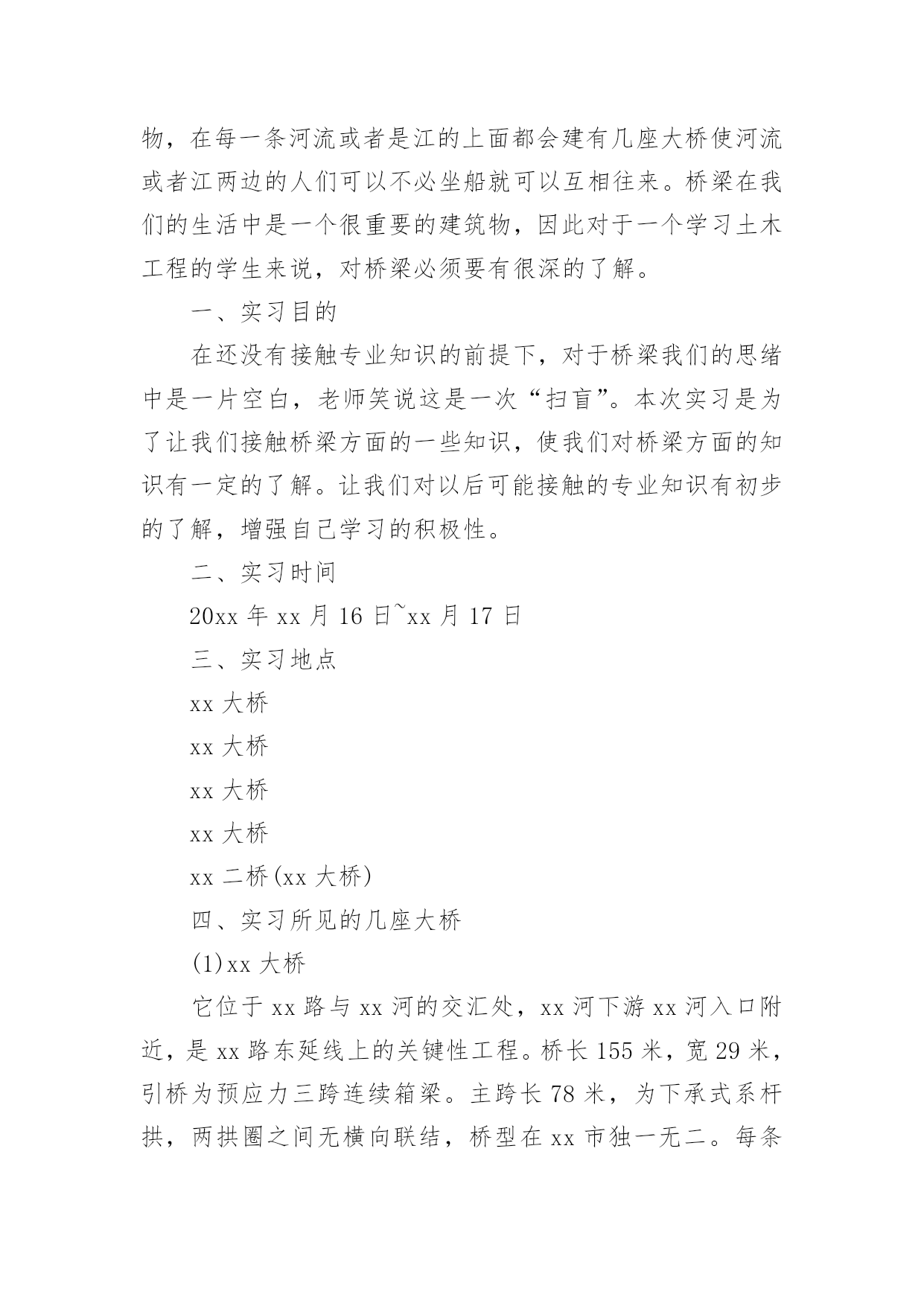 物，在每一条河流或者是江的上面都会建有几座大桥使河流或者江两边的人们可以不必坐船就可以互相往来。桥梁在我们的生活中是一个很重要的建筑物，因此对于一个学习土木工程的学生来说，对桥梁必须要有很深的了解。

一、实习目的

在还没有接触专业知识的前提下，对于桥梁我们的思绪中是一片空白，老师笑说这是一次“扫盲”。本次实习是为了让我们接触桥梁方面的一些知识，使我们对桥梁方面的知识有一定的了解。让我们对以后可能接触的专业知识有初步的了解，增强自己学习的积极性。

二、实习时间

20xx 年 xx 月 16 日~xx 月 17 日

三、实习地点

xx 大桥

xx 大桥

xx 大桥

xx 大桥

xx 二桥(xx 大桥)

四、实习所见的几座大桥

(1)xx 大桥

它位于 xx 路与 xx 河的交汇处，xx 河下游 xx 河入口附近，是 xx 路东延线上的关键性工程。桥长 155 米，宽 29 米，引桥为预应力三跨连续箱梁。主跨长 78 米，为下承式系杆拱，两拱圈之间无横向联结，桥型在 xx 市独一无二。每条